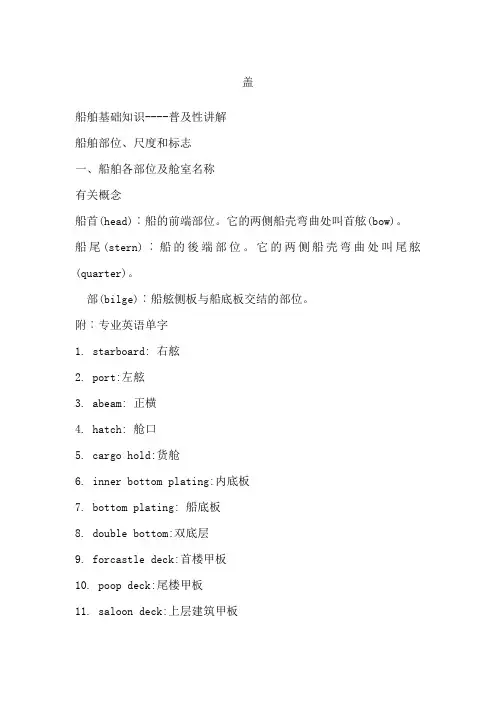 盖

船舶基础知识----普及性讲解

船舶部位、尺度和标志

一、船舶各部位及舱室名称

有关概念

船首(head)：船的前端部位。它的两侧船壳弯曲处叫首舷(bow)。

船尾(stern)：船的後端部位。它的两侧船壳弯曲处叫尾舷(quarter)。

部(bilge)：船舷侧板与船底板交结的部位。

附：专业英语单字

1. starboard: 右舷

2. port:左舷

3. abeam: 正横

4. hatch: 舱口

5. cargo hold:货舱

6. inner bottom plating:内底板

7. bottom plating: 船底板

8. double bottom:双底层

9. forcastle deck:首楼甲板

10. poop deck:尾楼甲板

11. saloon deck:上层建筑甲板